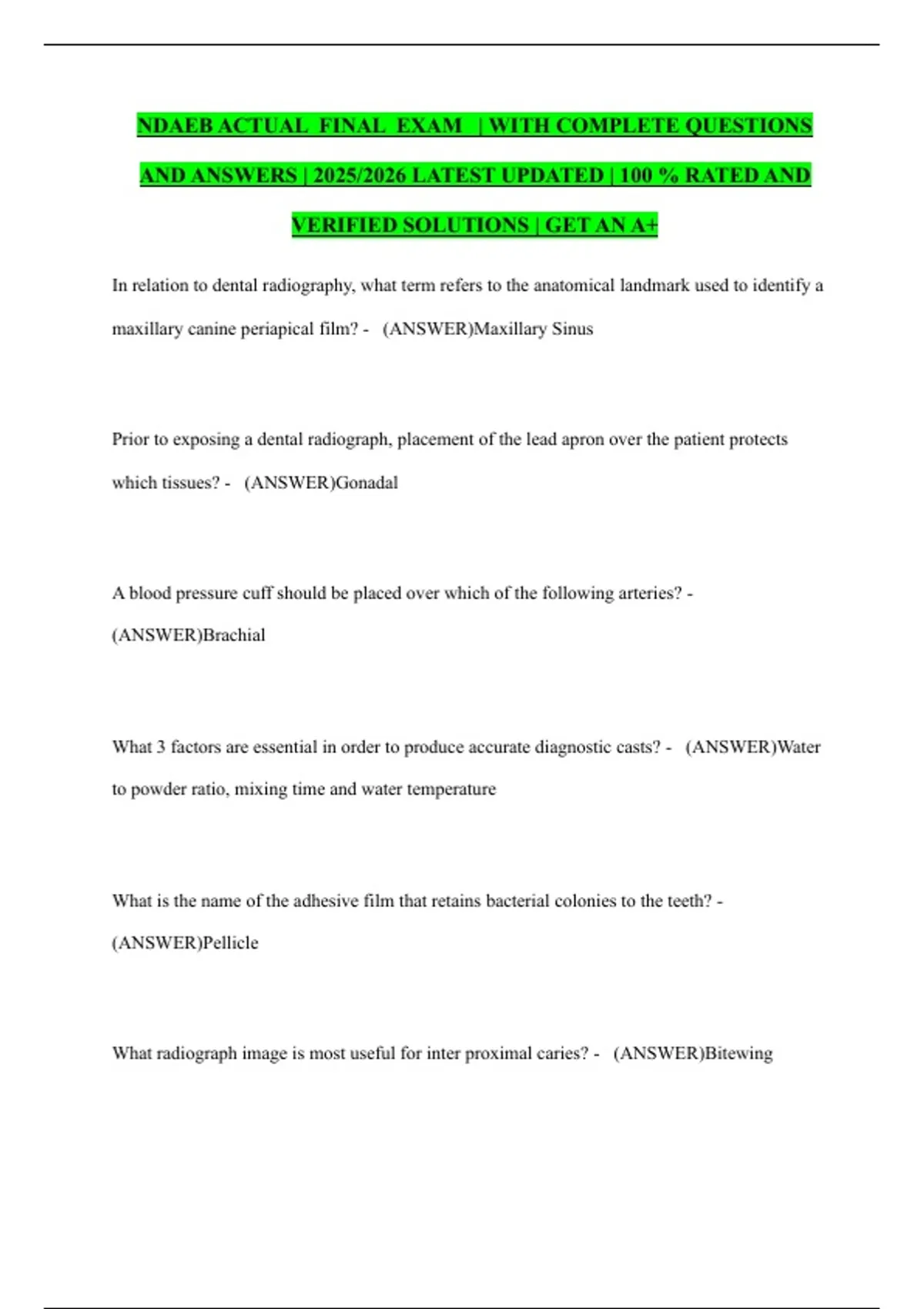 NDAEB ACTUAL FINAL EXAM | WITH COMPLETE QUESTIONS AND ANSWERS | 2025/2026 LATEST UPDATED | 100 % RATED AND VERIFIED SOLUTIONS | GET AN A+

In relation to dental radiography, what term refers to the anatomical landmark used to identify a maxillary canine periapical film? - (ANSWER)Maxillary Sinus

Prior to exposing a dental radiograph, placement of the lead apron over the patient protects which tissues? - (ANSWER)Gonadal

A blood pressure cuff should be placed over which of the following arteries? - (ANSWER)Brachial

What 3 factors are essential in order to produce accurate diagnostic casts? - (ANSWER)Water to powder ratio, mixing time and water temperature

What is the name of the adhesive film that retains bacterial colonies to the teeth? - (ANSWER)Pellicle

What radiograph image is most useful for inter proximal caries? - (ANSWER)Bitewing